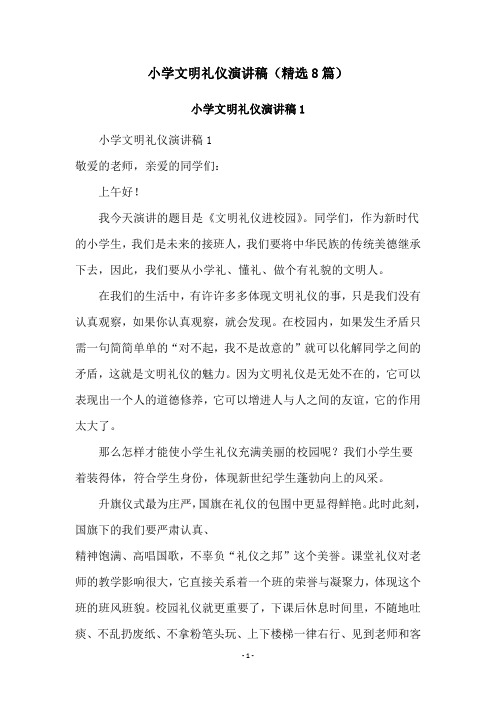 小学文明礼仪演讲稿（精选8篇）

小学文明礼仪演讲稿1

小学文明礼仪演讲稿1

敬爱的老师，亲爱的同学们：

上午好！

我今天演讲的题目是《文明礼仪进校园》。同学们，作为新时代的小学生，我们是未来的接班人，我们要将中华民族的传统美德继承下去，因此，我们要从小学礼、懂礼、做个有礼貌的文明人。

在我们的生活中，有许许多多体现文明礼仪的事，只是我们没有认真观察，如果你认真观察，就会发现。在校园内，如果发生矛盾只需一句简简单单的“对不起，我不是故意的”就可以化解同学之间的矛盾，这就是文明礼仪的魅力。因为文明礼仪是无处不在的，它可以表现出一个人的道德修养，它可以增进人与人之间的友谊，它的作用太大了。

那么怎样才能使小学生礼仪充满美丽的校园呢？我们小学生要着装得体，符合学生身份，体现新世纪学生蓬勃向上的风采。

升旗仪式最为庄严，国旗在礼仪的包围中更显得鲜艳。此时此刻，国旗下的我们要严肃认真、

精神饱满、高唱国歌，不辜负“礼仪之邦”这个美誉。课堂礼仪对老师的教学影响很大，它直接关系着一个班的荣誉与凝聚力，体现这个班的班风班貌。校园礼仪就更重要了，下课后休息时间里，不随地吐痰、不乱扔废纸、不拿粉笔头玩、上下楼梯一律右行、见到老师和客

- 1 -